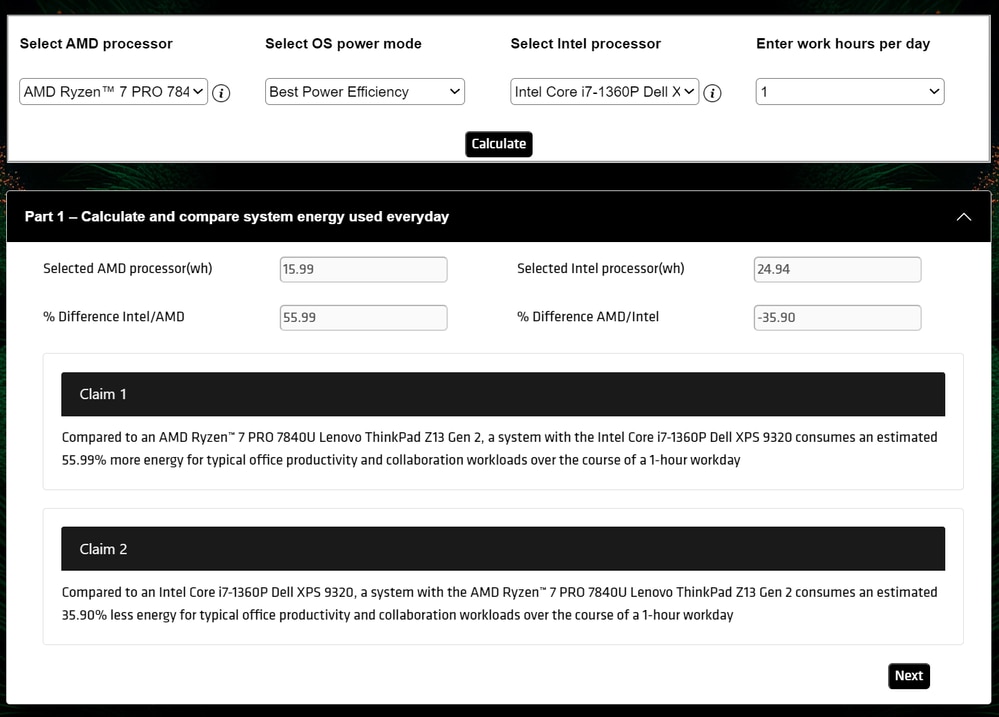 Select AMD processor

AMD Ryzen™ 7 PRO 784

Select OS power mode

Best Power Efficiency

Select Intel processor

Intel Core i7-1360P Dell X

Enter work hours per day

1

Calculate

Part 1 – Calculate and compare system energy used everyday

Selected AMD processor(wh) 15.99

Selected Intel processor(wh) 24.94

% Difference Intel/AMD 55.99

% Difference AMD/Intel -35.90

Claim 1

Compared to an AMD Ryzen™ 7 PRO 7840U Lenovo ThinkPad Z13 Gen 2, a system with the Intel Core i7-1360P Dell XPS 9320 consumes an estimated 55.99% more energy for typical office productivity and collaboration workloads over the course of a 1-hour workday

Claim 2

Compared to an Intel Core i7-1360P Dell XPS 9320, a system with the AMD Ryzen™ 7 PRO 7840U Lenovo ThinkPad Z13 Gen 2 consumes an estimated 35.90% less energy for typical office productivity and collaboration workloads over the course of a 1-hour workday

Next